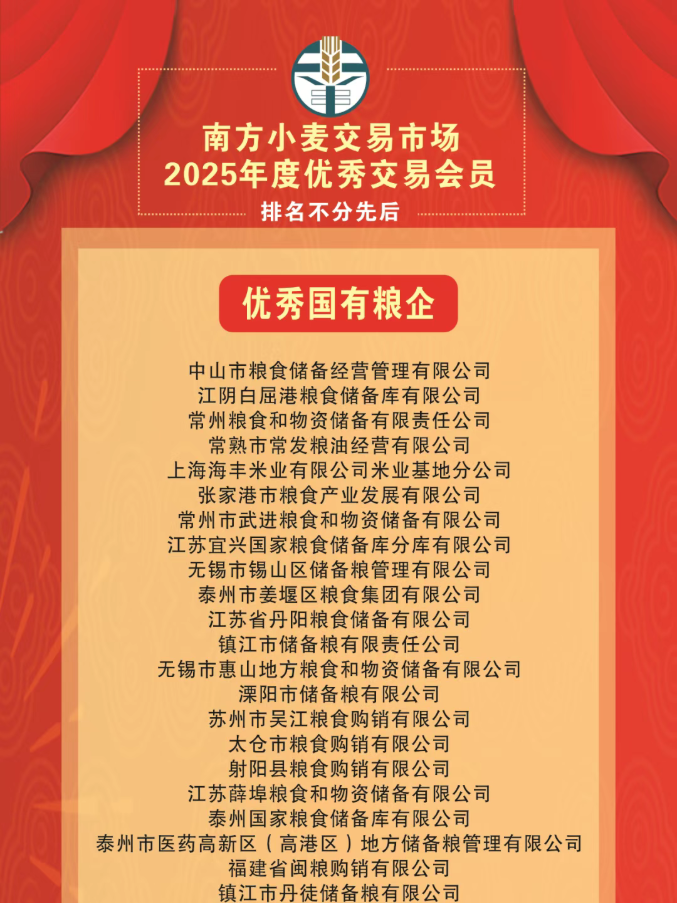 南方小麦交易市场
2025年度优秀交易会员

排名不分先后

优秀国有粮企

中山市粮食储备经营管理有限公司
江阴白屈港粮食储备库有限公司
常州粮食和物资储备有限责任公司
常熟市常发粮油经营有限公司
上海海丰米业有限公司米业基地分公司
张家港市粮食产业发展有限公司
常州市武进粮食和物资储备有限公司
江苏宜兴国家粮食储备库分库有限公司
无锡市锡山区储备粮管理有限公司
泰州市姜堰区粮食集团有限公司
江苏省丹阳粮食储备有限公司
镇江市储备粮有限责任公司
无锡市惠山地方粮食和物资储备有限公司
溧阳市储备粮有限公司
苏州市吴江粮食购销有限公司
太仓市粮食购销有限公司
射阳县粮食购销有限公司
江苏薛埠粮食和物资储备有限公司
泰州国家粮食储备库有限公司
泰州市医药高新区（高港区）地方储备粮管理有限公司
福建省闽粮购销有限公司
镇江市丹徒储备粮有限公司